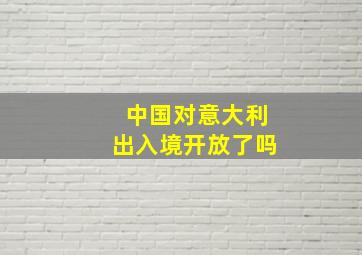 中国对意大利
出入境开放了吗